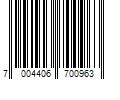 7 004406 700963